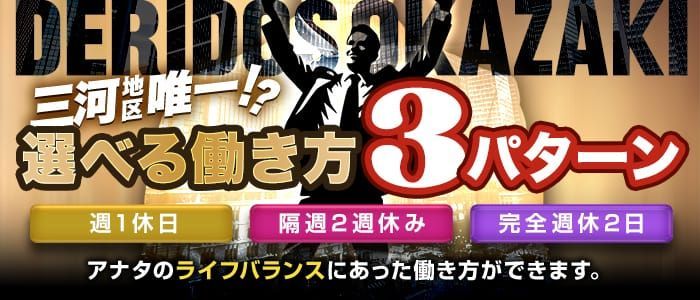 DERIDOS OKAZAKI

三河地区唯一!?

選べる働き方3パターン

週1休日

隔週2週休み

完全週休2日

アナタのライフバランスにあった働き方ができます。